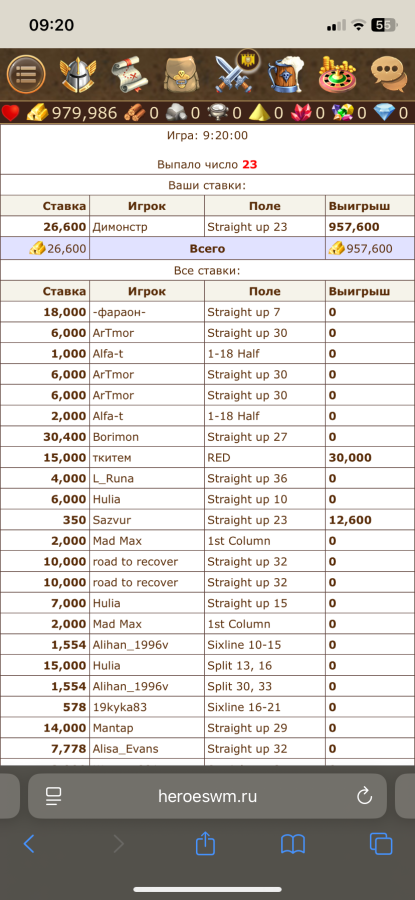 09:20

55

979,986 0 0 0 0 0 0 0

Игра: 9:20:00

Выпало число 23

Ваши ставки:

| Ставка | Игрок | Поле | Выигрыш |
|---|---|---|---|
| 26,600 | Димонстр | Straight up 23 | 957,600 |
| 26,600 | Всего | | 957,600 |

Все ставки:

| Ставка | Игрок | Поле | Выигрыш |
|---|---|---|---|
| 18,000 | -фараон- | Straight up 7 | 0 |
| 6,000 | ArTmor | Straight up 30 | 0 |
| 1,000 | Alfa-t | 1-18 Half | 0 |
| 6,000 | ArTmor | Straight up 30 | 0 |
| 6,000 | ArTmor | Straight up 30 | 0 |
| 2,000 | Alfa-t | 1-18 Half | 0 |
| 30,400 | Borimon | Straight up 27 | 0 |
| 15,000 | ткитем | RED | 30,000 |
| 4,000 | L_Runa | Straight up 36 | 0 |
| 6,000 | Hulia | Straight up 10 | 0 |
| 350 | Sazvur | Straight up 23 | 12,600 |
| 2,000 | Mad Max | 1st Column | 0 |
| 10,000 | road to recover | Straight up 32 | 0 |
| 10,000 | road to recover | Straight up 32 | 0 |
| 7,000 | Hulia | Straight up 15 | 0 |
| 2,000 | Mad Max | 1st Column | 0 |
| 1,554 | Alihan_1996v | Sixline 10-15 | 0 |
| 15,000 | Hulia | Split 13, 16 | 0 |
| 1,554 | Alihan_1996v | Split 30, 33 | 0 |
| 578 | 19kyka83 | Sixline 16-21 | 0 |
| 14,000 | Mantap | Straight up 29 | 0 |
| 7,778 | Alisa_Evans | Straight up 32 | 0 |

heroeswm.ru